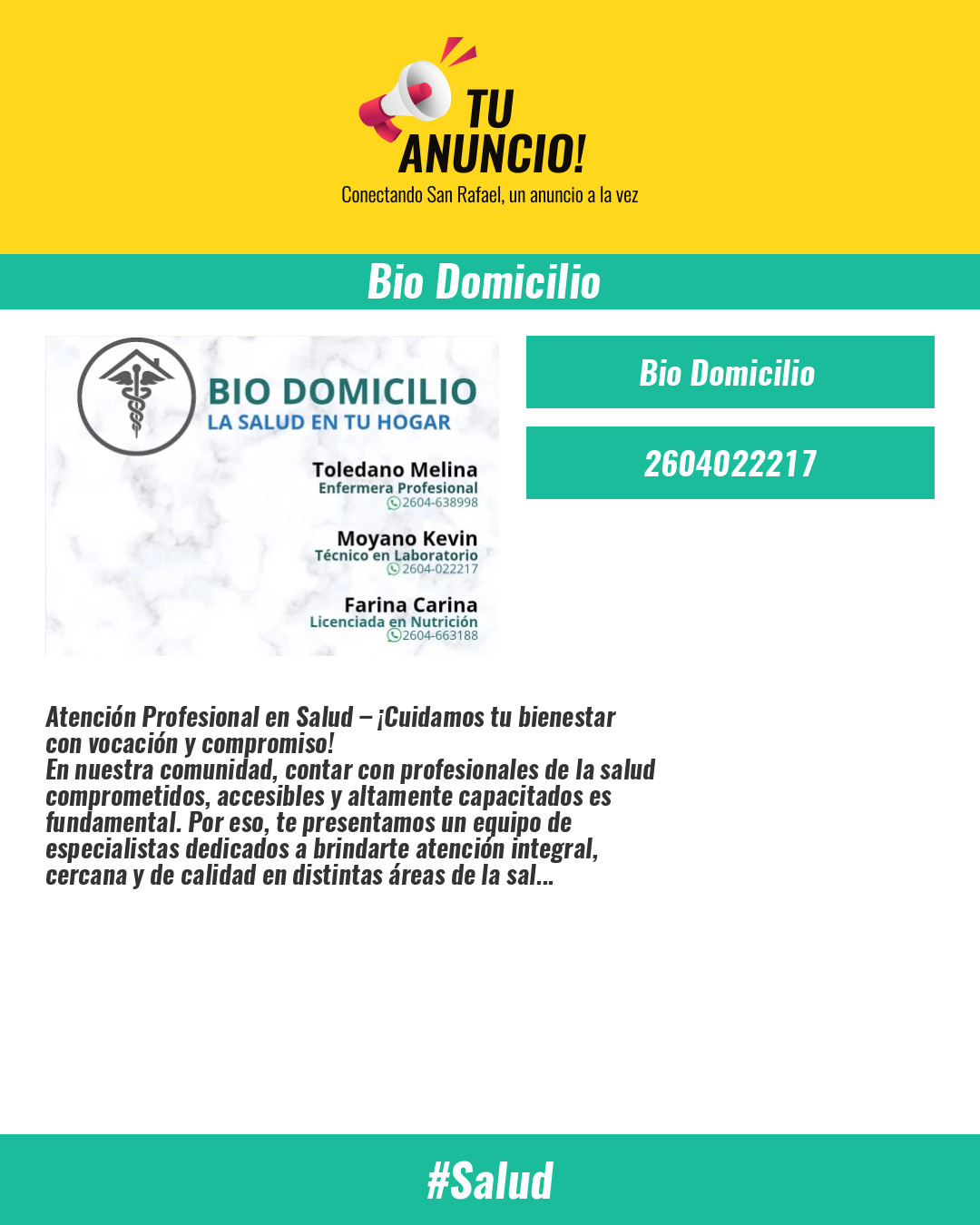 TU ANUNCIO!
Conectando San Rafael, un anuncio a la vez

Bio Domicilio

BIO DOMICILIO
LA SALUD EN TU HOGAR

Toledano Melina
Enfermera Profesional
2604-638998

Moyano Kevin
Técnico en Laboratorio
2604-022217

Farina Carina
Licenciada en Nutrición
2604-663188

Bio Domicilio

2604022217

Atención Profesional en Salud – ¡Cuidamos tu bienestar con vocación y compromiso!
En nuestra comunidad, contar con profesionales de la salud comprometidos, accesibles y altamente capacitados es fundamental. Por eso, te presentamos un equipo de especialistas dedicados a brindarte atención integral, cercana y de calidad en distintas áreas de la sal...

#Salud